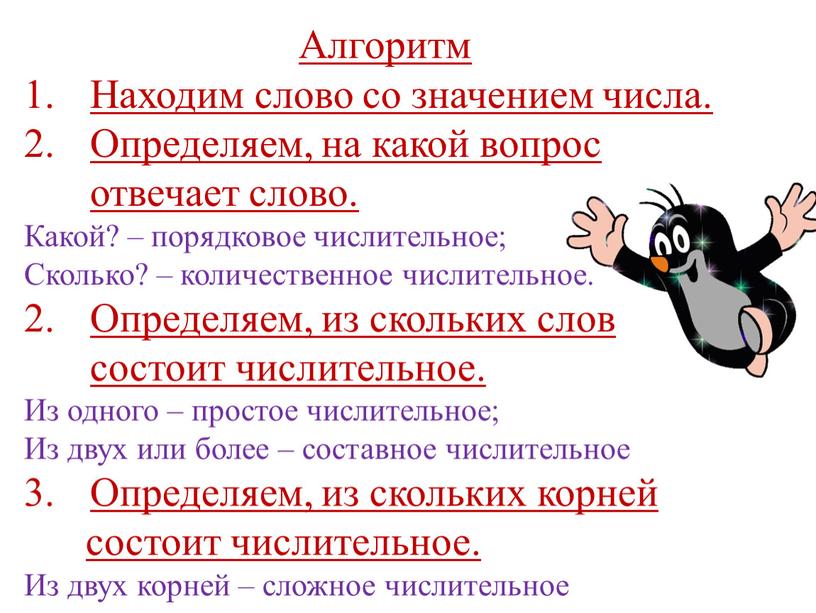 Алгоритм

1. Находим слово со значением числа.

2. Определяем, на какой вопрос отвечает слово.

Какой? – порядковое числительное;
Сколько? – количественное числительное.

2. Определяем, из скольких слов состоит числительное.

Из одного – простое числительное;
Из двух или более – составное числительное

3. Определяем, из скольких корней состоит числительное.

Из двух корней – сложное числительное